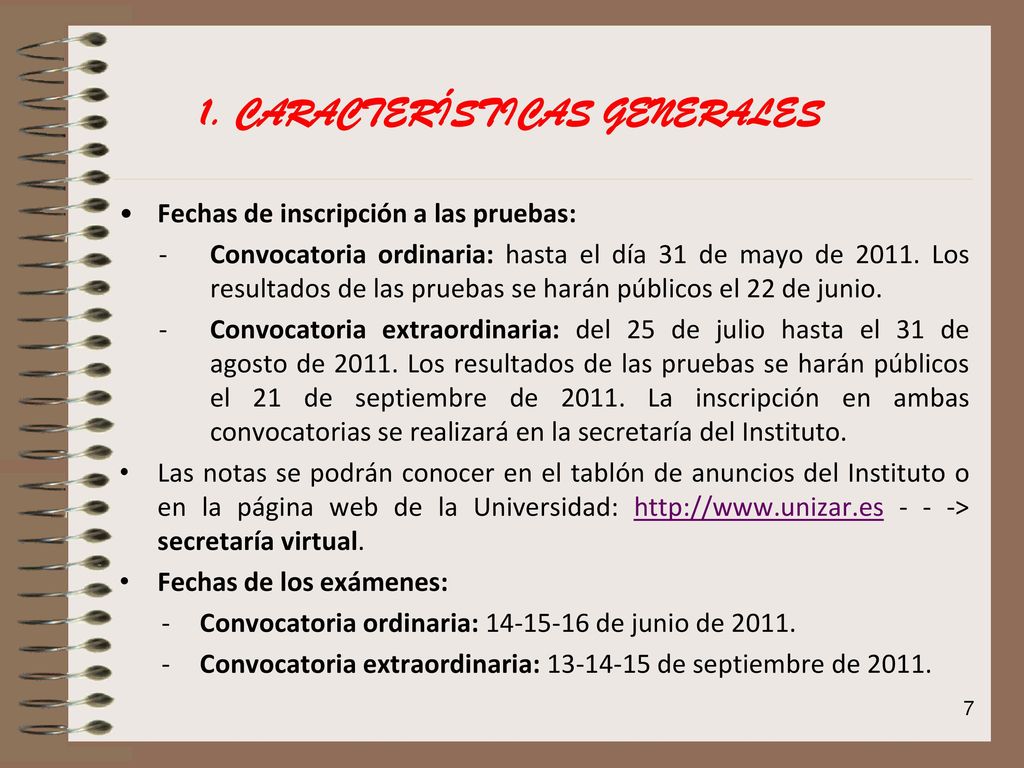 1. CARACTERÍSTICAS GENERALES

• Fechas de inscripción a las pruebas:

- Convocatoria ordinaria: hasta el día 31 de mayo de 2011. Los resultados de las pruebas se harán públicos el 22 de junio.

- Convocatoria extraordinaria: del 25 de julio hasta el 31 de agosto de 2011. Los resultados de las pruebas se harán públicos el 21 de septiembre de 2011. La inscripción en ambas convocatorias se realizará en la secretaría del Instituto.

• Las notas se podrán conocer en el tablón de anuncios del Instituto o en la página web de la Universidad: http://www.unizar.es - - -> secretaría virtual.

• Fechas de los exámenes:

- Convocatoria ordinaria: 14-15-16 de junio de 2011.

- Convocatoria extraordinaria: 13-14-15 de septiembre de 2011.

7